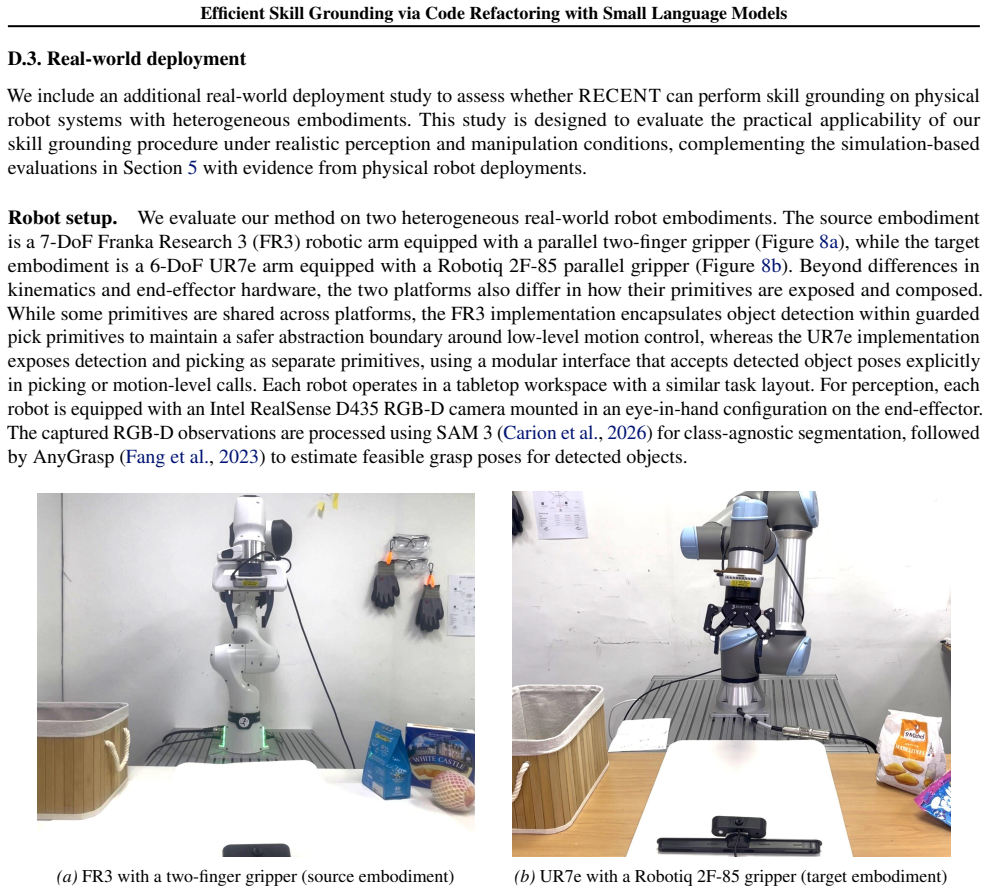 Efficient Skill Grounding via Code Refactoring with Small Language Models

D.3. Real-world deployment

We include an additional real-world deployment study to assess whether RECENT can perform skill grounding on physical robot systems with heterogeneous embodiments. This study is designed to evaluate the practical applicability of our skill grounding procedure under realistic perception and manipulation conditions, complementing the simulation-based evaluations in Section 5 with evidence from physical robot deployments.

Robot setup. We evaluate our method on two heterogeneous real-world robot embodiments. The source embodiment is a 7-DoF Franka Research 3 (FR3) robotic arm equipped with a parallel two-finger gripper (Figure 8a), while the target embodiment is a 6-DoF UR7e arm equipped with a Robotiq 2F-85 parallel gripper (Figure 8b). Beyond differences in kinematics and end-effector hardware, the two platforms also differ in how their primitives are exposed and composed. While some primitives are shared across platforms, the FR3 implementation encapsulates object detection within guarded pick primitives to maintain a safer abstraction boundary around low-level motion control, whereas the UR7e implementation exposes detection and picking as separate primitives, using a modular interface that accepts detected object poses explicitly in picking or motion-level calls. Each robot operates in a tabletop workspace with a similar task layout. For perception, each robot is equipped with an Intel RealSense D435 RGB-D camera mounted in an eye-in-hand configuration on the end-effector. The captured RGB-D observations are processed using SAM 3 (Carion et al., 2026) for class-agnostic segmentation, followed by AnyGrasp (Fang et al., 2023) to estimate feasible grasp poses for detected objects.

WHITE CASTLE

(a) FR3 with a two-finger gripper (source embodiment)

(b) UR7e with a Robotiq 2F-85 gripper (target embodiment)